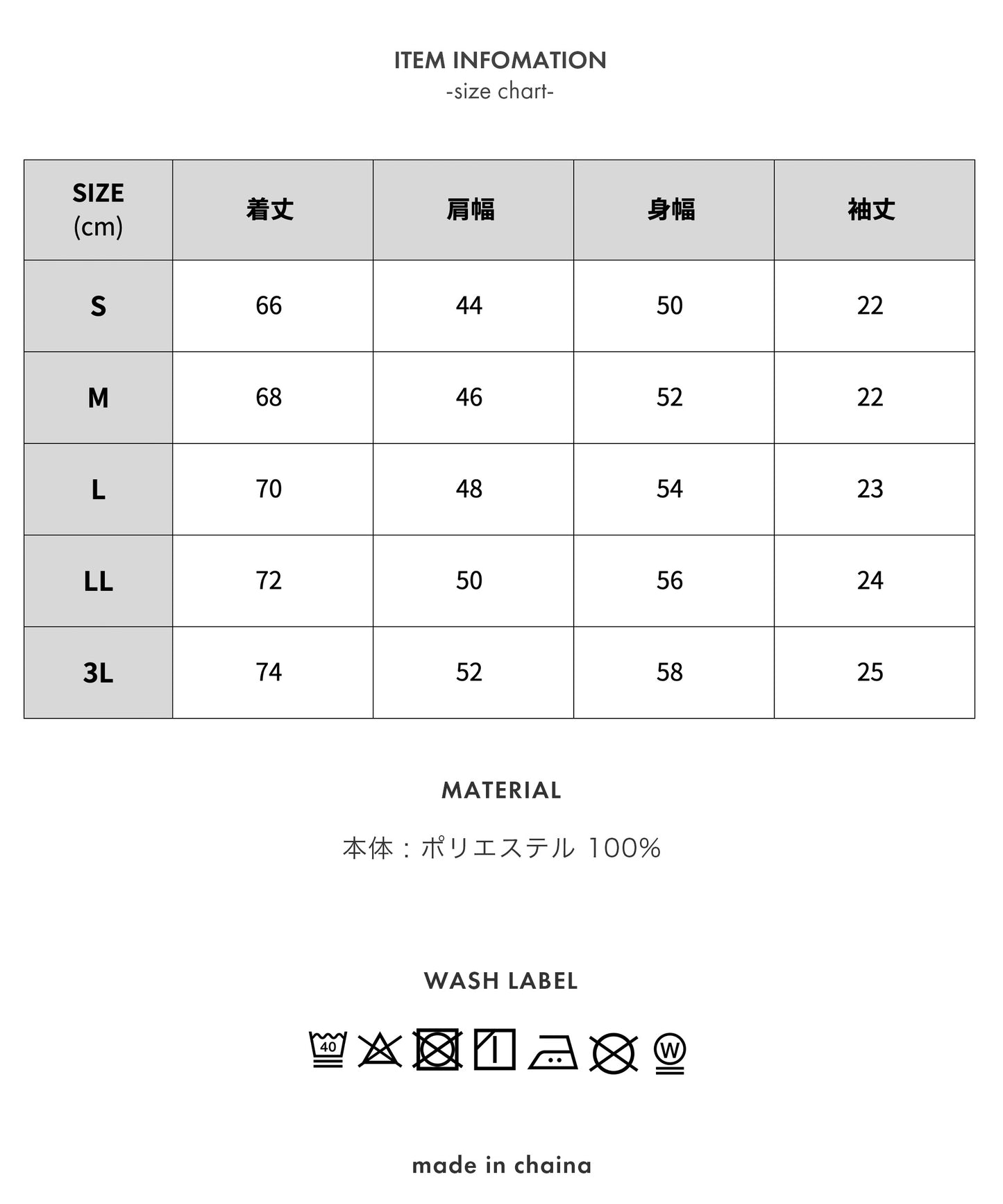 ITEM INFOMATION
-size chart-

| SIZE (cm) | 着丈 | 肩幅 | 身幅 | 袖丈 |
|---|---|---|---|---|
| S | 66 | 44 | 50 | 22 |
| M | 68 | 46 | 52 | 22 |
| L | 70 | 48 | 54 | 23 |
| LL | 72 | 50 | 56 | 24 |
| 3L | 74 | 52 | 58 | 25 |

MATERIAL

本体：ポリエステル 100%

WASH LABEL

40 W

made in chaina